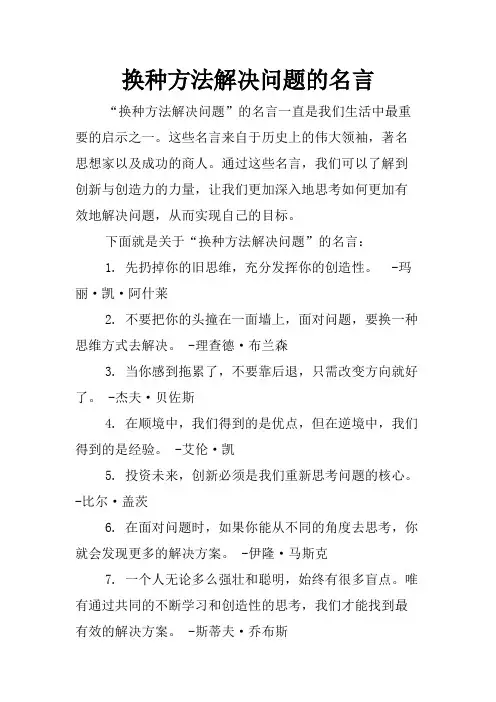 换种方法解决问题的名言

“换种方法解决问题”的名言一直是我们生活中最重要的启示之一。这些名言来自于历史上的伟大领袖，著名思想家以及成功的商人。通过这些名言，我们可以了解到创新与创造力的力量，让我们更加深入地思考如何更加有效地解决问题，从而实现自己的目标。

下面就是关于“换种方法解决问题”的名言：

1. 先扔掉你的旧思维，充分发挥你的创造性。 -玛丽·凯·阿什莱

2. 不要把你的头撞在一面墙上，面对问题，要换一种思维方式去解决。 -理查德·布兰森

3. 当你感到拖累了，不要靠后退，只需改变方向就好了。 -杰夫·贝佐斯

4. 在顺境中，我们得到的是优点，但在逆境中，我们得到的是经验。 -艾伦·凯

5. 投资未来，创新必须是我们重新思考问题的核心。 -比尔·盖茨

6. 在面对问题时，如果你能从不同的角度去思考，你就会发现更多的解决方案。 -伊隆·马斯克

7. 一个人无论多么强壮和聪明，始终有很多盲点。唯有通过共同的不断学习和创造性的思考，我们才能找到最有效的解决方案。 -斯蒂夫·乔布斯